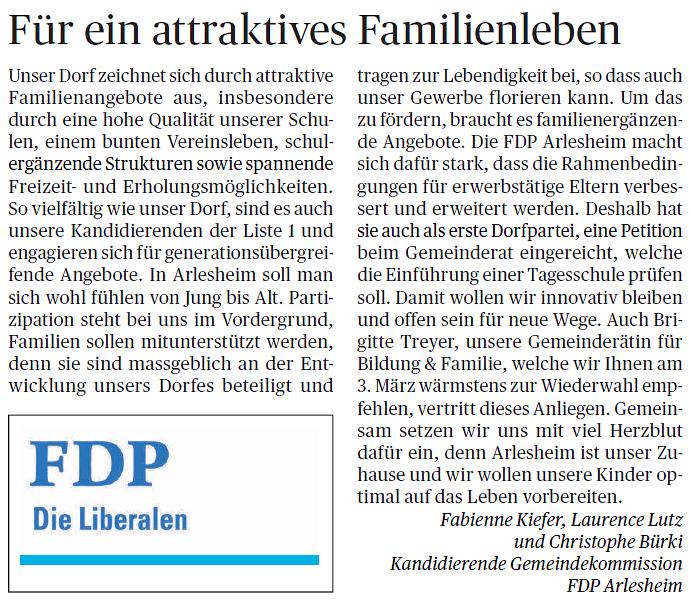 Für ein attraktives Familienleben

Unser Dorf zeichnet sich durch attraktive Familienangebote aus, insbesondere durch eine hohe Qualität unserer Schulen, einem bunten Vereinsleben, schulergänzende Strukturen sowie spannende Freizeit- und Erholungsmöglichkeiten. So vielfältig wie unser Dorf, sind es auch unsere Kandidierenden der Liste 1 und engagieren sich für generationsübergreifende Angebote. In Arlesheim soll man sich wohl fühlen von Jung bis Alt. Partizipation steht bei uns im Vordergrund, Familien sollen mitunterstützt werden, denn sie sind massgeblich an der Entwicklung unsers Dorfes beteiligt und

FDP
Die Liberalen

tragen zur Lebendigkeit bei, so dass auch unser Gewerbe florieren kann. Um das zu fördern, braucht es familienergänzende Angebote. Die FDP Arlesheim macht sich dafür stark, dass die Rahmenbedingungen für erwerbstätige Eltern verbessert und erweitert werden. Deshalb hat sie auch als erste Dorfpartei, eine Petition beim Gemeinderat eingereicht, welche die Einführung einer Tagesschule prüfen soll. Damit wollen wir innovativ bleiben und offen sein für neue Wege. Auch Brigitte Treyer, unsere Gemeinderätin für Bildung & Familie, welche wir Ihnen am 3. März wärmstens zur Wiederwahl empfehlen, vertritt dieses Anliegen. Gemeinsam setzen wir uns mit viel Herzblut dafür ein, denn Arlesheim ist unser Zuhause und wir wollen unsere Kinder optimal auf das Leben vorbereiten.

Fabienne Kiefer, Laurence Lutz
und Christophe Bürki
Kandidierende Gemeindekommission
FDP Arlesheim